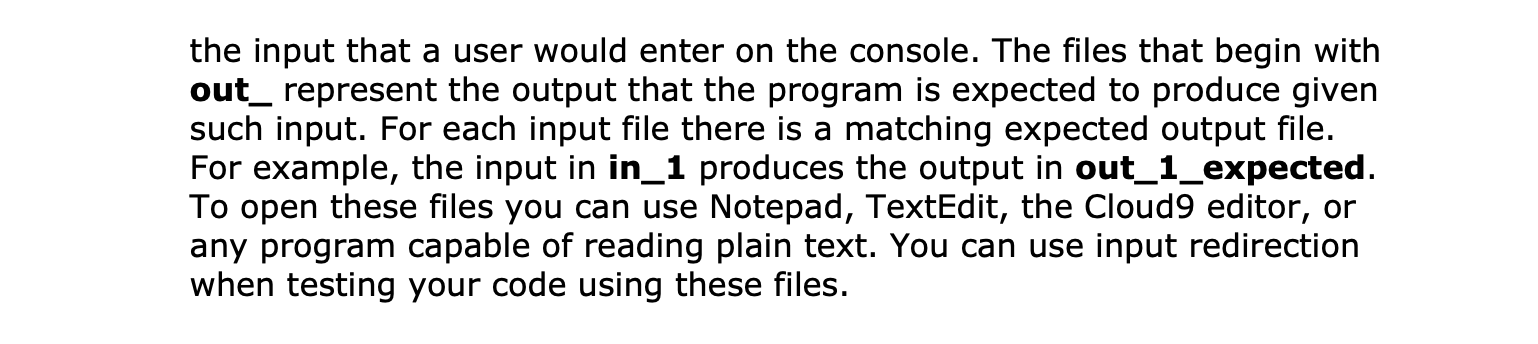 the input that a user would enter on the console. The files that begin with out_ represent the output that the program is expected to produce given such input. For each input file there is a matching expected output file. For example, the input in in_1 produces the output in out_1_expected. To open these files you can use Notepad, TextEdit, the Cloud9 editor, or any program capable of reading plain text. You can use input redirection when testing your code using these files.